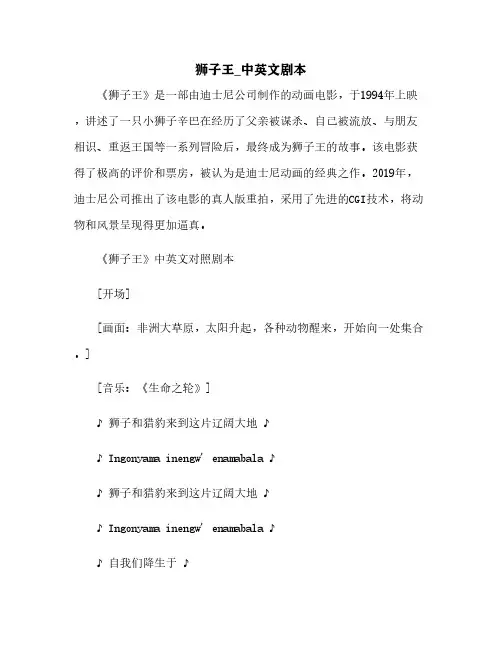 狮子王_中英文剧本

《狮子王》是一部由迪士尼公司制作的动画电影，于1994年上映，讲述了一只小狮子辛巴在经历了父亲被谋杀、自己被流放、与朋友相识、重返王国等一系列冒险后，最终成为狮子王的故事。该电影获得了极高的评价和票房，被认为是迪士尼动画的经典之作。2019年，迪士尼公司推出了该电影的真人版重拍，采用了先进的CGI技术，将动物和风景呈现得更加逼真。

《狮子王》中英文对照剧本

[开场]

[画面：非洲大草原，太阳升起，各种动物醒来，开始向一处集合。]

[音乐：《生命之轮》]

♪ 狮子和猎豹来到这片辽阔大地 ♪

♪ Ingonyama inengw' enamabala ♪

♪ 狮子和猎豹来到这片辽阔大地 ♪

♪ Ingonyama inengw' enamabala ♪

♪ 自我们降生于 ♪